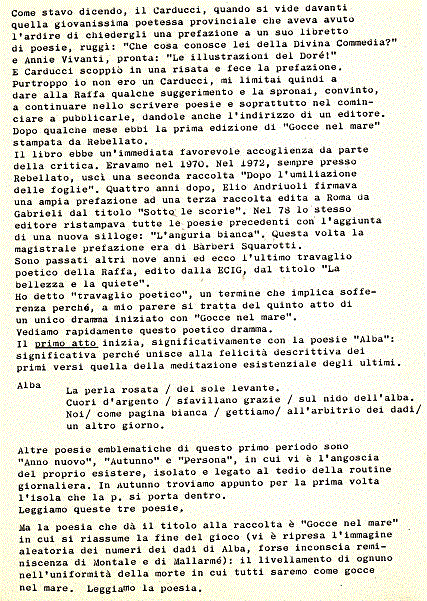 Come stavo dicendo, il Carducci, quando si vide davanti quella giovanissima poetessa provinciale che aveva avuto l'ardire di chiedergli una prefazione a un suo libretto di poesie, ruggì: "Che cosa conosce lei della Divina Commedia?" e Annie Vivanti, pronta: "Le illustrazioni del Doré!"
E Carducci scoppiò in una risata e fece la prefazione.
Purtroppo io non ero un Carducci, mi limitai quindi a dare alla Raffa qualche suggerimento e la spronai, convinto, a continuare nello scrivere poesie e soprattutto nel cominciare a pubblicarle, dandole anche l'indirizzo di un editore.
Dopo qualche mese ebbi la prima edizione di "Gocce nel mare" stampata da Rebellato.
Il libro ebbe un'immediata favorevole accoglienza da parte della critica. Eravamo nel 1970. Nel 1972, sempre presso Rebellato, uscì una seconda raccolta "Dopo l'umiliazione delle foglie". Quattro anni dopo, Elio Andriuoli firmava una ampia prefazione ad una terza raccolta edita a Roma da Gabrieli dal titolo "Sotto le scorie". Nel 78 lo stesso editore ristampava tutte le poesie precedenti con l'aggiunta di una nuova silloge: "L'anguria bianca". Questa volta la magistrale prefazione era di Bàrberi Squarotti.
Sono passati altri nove anni ed ecco l'ultimo travaglio poetico della Raffa, edito dalla ECIG, dal titolo "La bellezza e la quiete".
Ho detto "travaglio poetico", un termine che implica sofferenza perché, a mio parere si tratta del quinto atto di un unico dramma iniziato con "Gocce nel mare".
Vediamo rapidamente questo poetico dramma.
Il primo atto inizia, significativamente con la poesie "Alba": significativa perché unisce alla felicità descrittiva dei primi versi quella della meditazione esistenziale degli ultimi.

Alba La perla rosata / del sole levante.
Cuori d'argento / sfavillano grazie / sul nido dell'alba.
Noi/ come pagina bianca / gettiamo/ all'arbitrio dei dadi/ un altro giorno.

Altre poesie emblematiche di questo primo periodo sono "Anno nuovo", "Autunno" e "Persona", in cui vi è l'angoscia del proprio esistere, isolato e legato al tedio della routine giornaliera. In Autunno troviamo appunto per la prima volta l'isola che la p. si porta dentro.
Leggiamo queste tre poesie,

Ma la poesia che dà il titolo alla raccolta è "Gocce nel mare" in cui si riassume la fine del gioco (vi è ripresa l'immagine aleatoria dei numeri dei dadi di Alba, forse inconscia reminiscenza di Montale e di Mallarmé): il livellamento di ognuno nell'uniformità della morte in cui tutti saremo come gocce nel mare. Leggiamo la poesia.